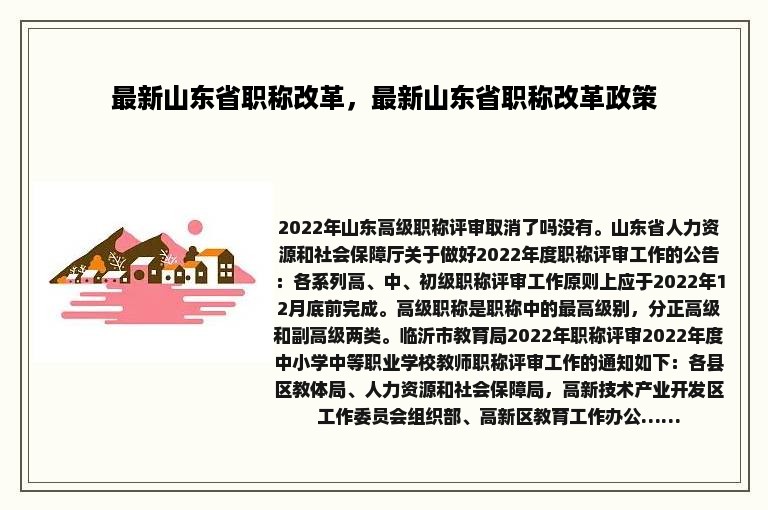 最新山东省职称改革，最新山东省职称改革政策

2022年山东高级职称评审取消了吗没有。山东省人力资源和社会保障厅关于做好2022年度职称评审工作的公告：各系列高、中、初级职称评审工作原则上应于2022年12月底前完成。高级职称是职称中的最高级别，分正高级和副高级两类。临沂市教育局2022年职称评审2022年度中小学中等职业学校教师职称评审工作的通知如下：各县区教体局、人力资源和社会保障局，高新技术产业开发区工作委员会组织部、高新区教育工作办公......